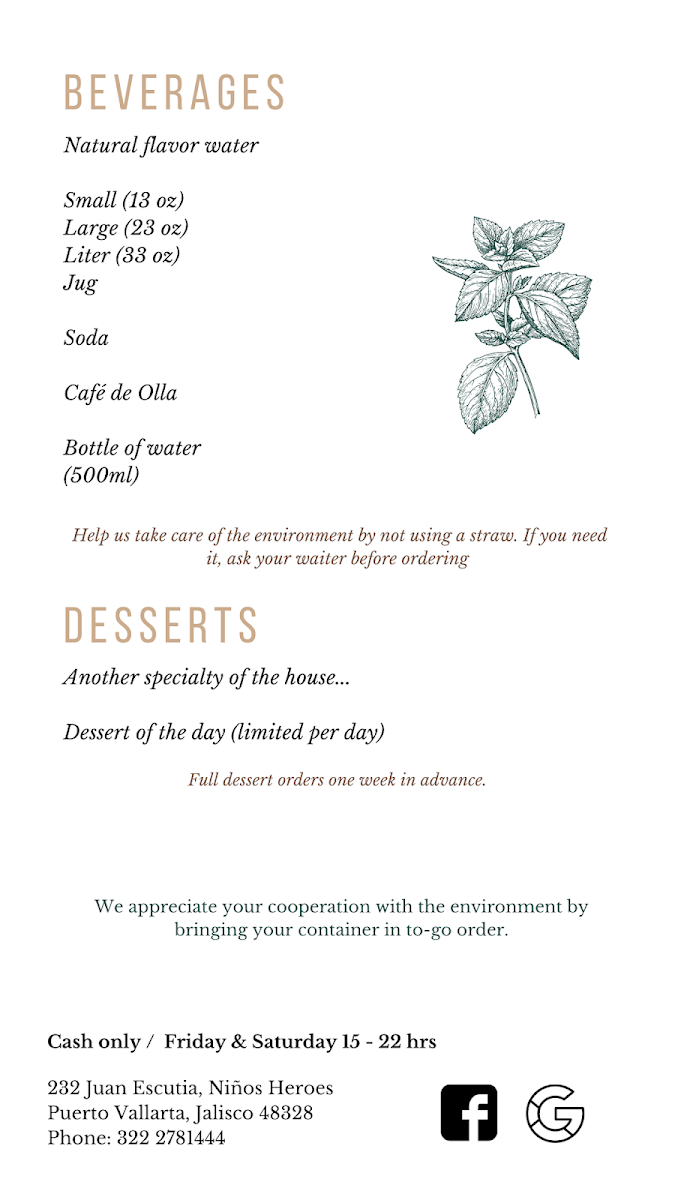 BEVERAGES

Natural flavor water

Small (13 oz)
Large (23 oz)
Liter (33 oz)
Jug

Soda

Café de Olla

Bottle of water (500ml)

Help us take care of the environment by not using a straw. If you need it, ask your waiter before ordering

DESSERTS

Another specialty of the house...

Dessert of the day (limited per day)

Full dessert orders one week in advance.

We appreciate your cooperation with the environment by bringing your container in to-go order.

Cash only / Friday & Saturday 15 - 22 hrs

232 Juan Escutia, Niños Heroes
Puerto Vallarta, Jalisco 48328
Phone: 322 2781444